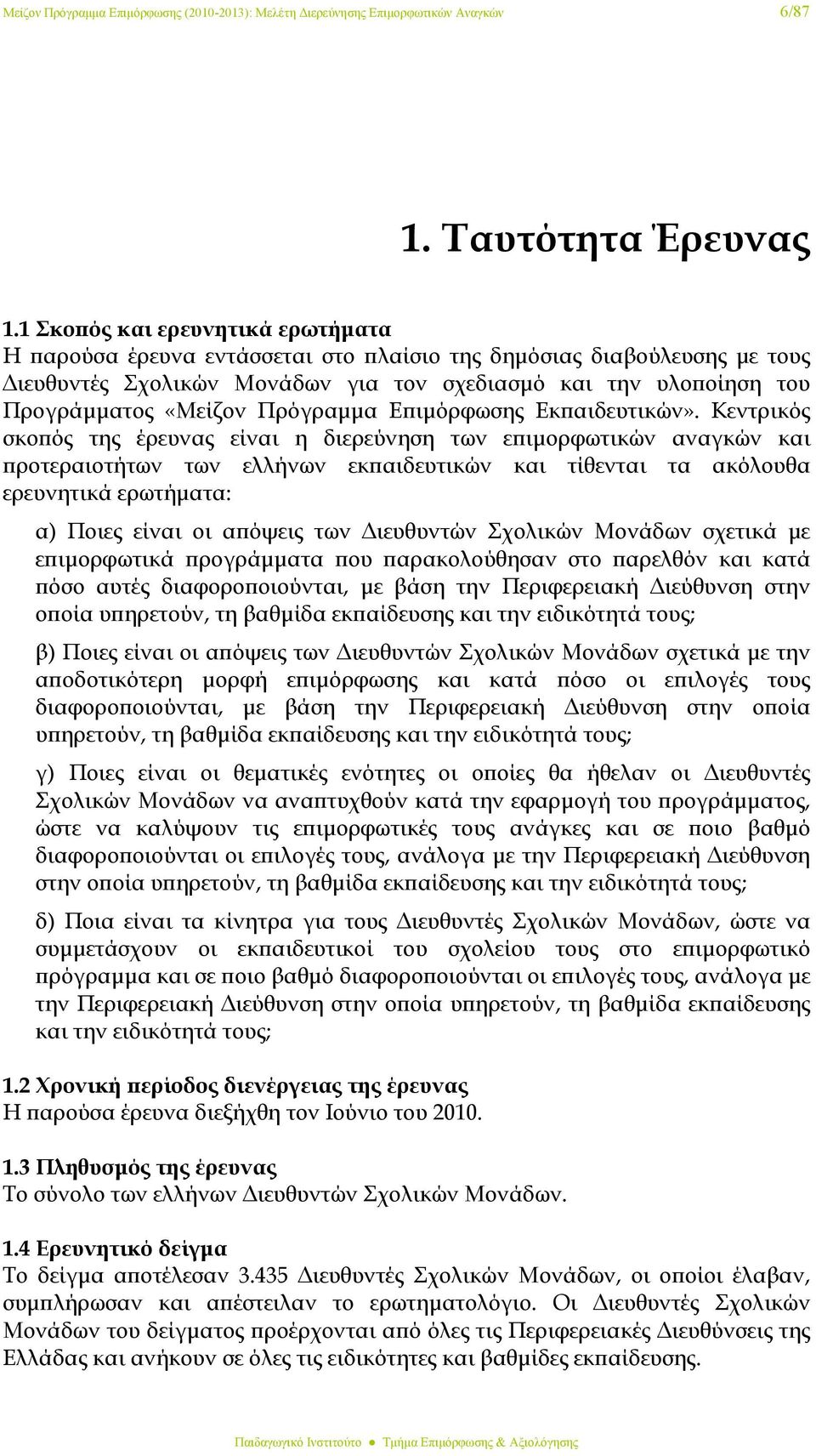 Μείζον Πρόγραμμα Επιμόρφωσης (2010-2013): Μελέτη Διερεύνησης Επιμορφωτικών Αναγκών 6/87

1. Ταυτότητα Έρευνας

1.1 Σκοπός και ερευνητικά ερωτήματα
Η παρούσα έρευνα εντάσσεται στο πλαίσιο της δημόσιας διαβούλευσης με τους Διευθυντές Σχολικών Μονάδων για τον σχεδιασμό και την υλοποίηση του Προγράμματος «Μείζον Πρόγραμμα Επιμόρφωσης Εκπαιδευτικών». Κεντρικός σκοπός της έρευνας είναι η διερεύνηση των επιμορφωτικών αναγκών και προτεραιοτήτων των ελλήνων εκπαιδευτικών και τίθενται τα ακόλουθα ερευνητικά ερωτήματα:

α) Ποιες είναι οι απόψεις των Διευθυντών Σχολικών Μονάδων σχετικά με επιμορφωτικά προγράμματα που παρακολούθησαν στο παρελθόν και κατά πόσο αυτές διαφοροποιούνται, με βάση την Περιφερειακή Διεύθυνση στην οποία υπηρετούν, τη βαθμίδα εκπαίδευσης και την ειδικότητά τους;

β) Ποιες είναι οι απόψεις των Διευθυντών Σχολικών Μονάδων σχετικά με την αποδοτικότερη μορφή επιμόρφωσης και κατά πόσο οι επιλογές τους διαφοροποιούνται, με βάση την Περιφερειακή Διεύθυνση στην οποία υπηρετούν, τη βαθμίδα εκπαίδευσης και την ειδικότητά τους;

γ) Ποιες είναι οι θεματικές ενότητες οι οποίες θα ήθελαν οι Διευθυντές Σχολικών Μονάδων να αναπτυχθούν κατά την εφαρμογή του προγράμματος, ώστε να καλύψουν τις επιμορφωτικές τους ανάγκες και σε ποιο βαθμό διαφοροποιούνται οι επιλογές τους, ανάλογα με την Περιφερειακή Διεύθυνση στην οποία υπηρετούν, τη βαθμίδα εκπαίδευσης και την ειδικότητά τους;

δ) Ποια είναι τα κίνητρα για τους Διευθυντές Σχολικών Μονάδων, ώστε να συμμετάσχουν οι εκπαιδευτικοί του σχολείου τους στο επιμορφωτικό πρόγραμμα και σε ποιο βαθμό διαφοροποιούνται οι επιλογές τους, ανάλογα με την Περιφερειακή Διεύθυνση στην οποία υπηρετούν, τη βαθμίδα εκπαίδευσης και την ειδικότητά τους;

1.2 Χρονική περίοδος διενέργειας της έρευνας
Η παρούσα έρευνα διεξήχθη τον Ιούνιο του 2010.

1.3 Πληθυσμός της έρευνας
Το σύνολο των ελλήνων Διευθυντών Σχολικών Μονάδων.

1.4 Ερευνητικό δείγμα
Το δείγμα αποτέλεσαν 3.435 Διευθυντές Σχολικών Μονάδων, οι οποίοι έλαβαν, συμπλήρωσαν και απέστειλαν το ερωτηματολόγιο. Οι Διευθυντές Σχολικών Μονάδων του δείγματος προέρχονται από όλες τις Περιφερειακές Διευθύνσεις της Ελλάδας και ανήκουν σε όλες τις ειδικότητες και βαθμίδες εκπαίδευσης.

Παιδαγωγικό Ινστιτούτο ● Τμήμα Επιμόρφωσης & Αξιολόγησης